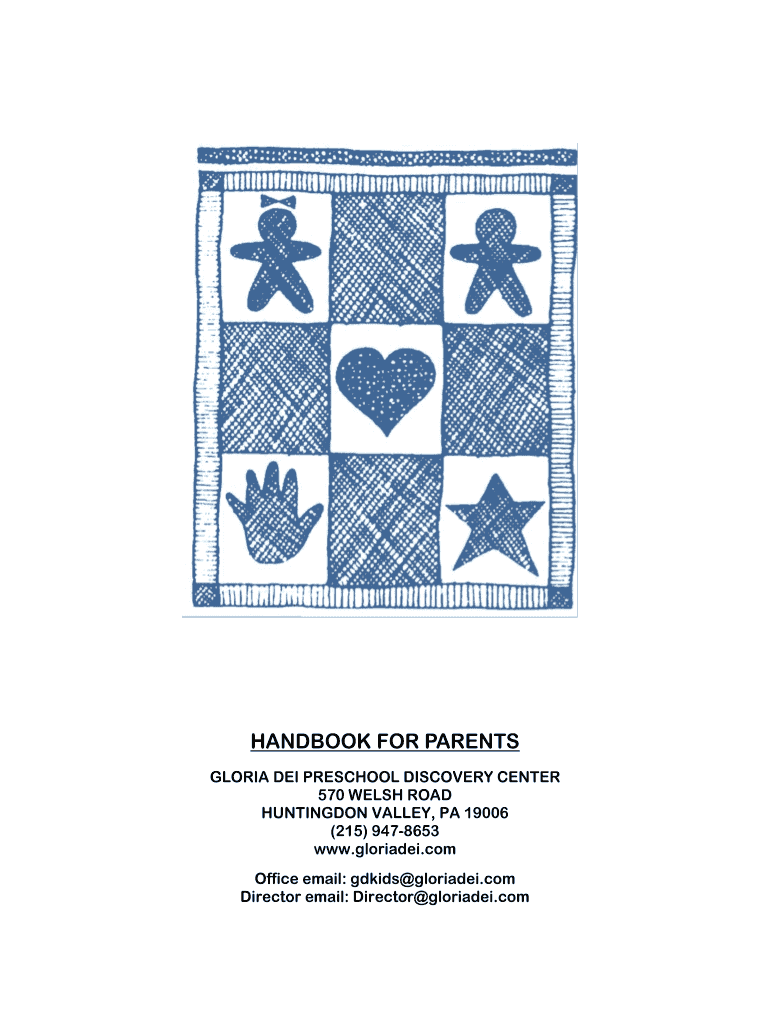 HANDBOOK FOR PARENTS

GLORIA DEI PRESCHOOL DISCOVERY CENTER
570 WELSH ROAD
HUNTINGDON VALLEY, PA 19006
(215) 947-8653
www.gloriadei.com

Office email: gdkids@gloriadei.com
Director email: Director@gloriadei.com